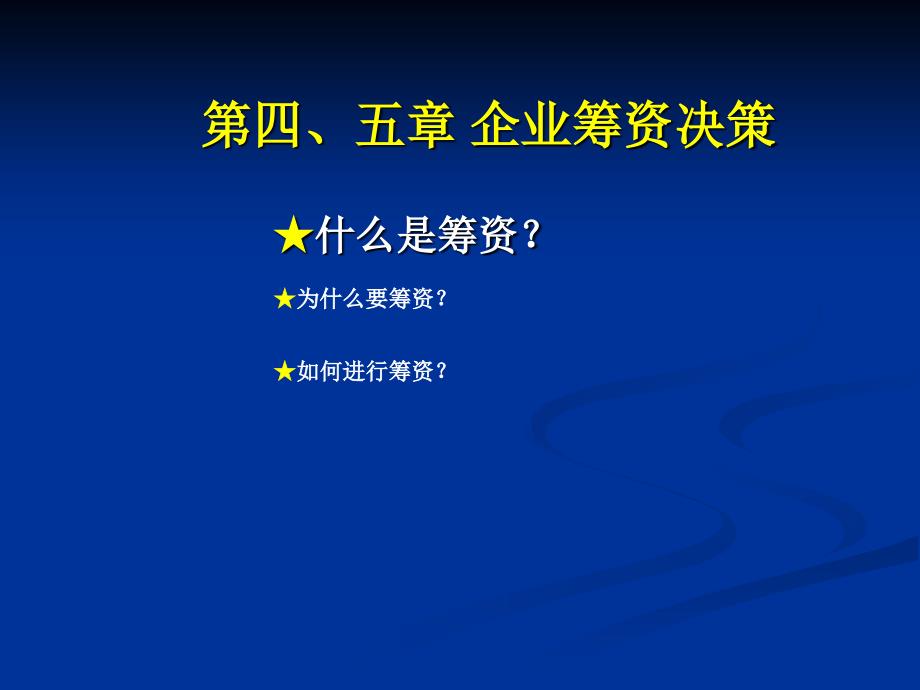 第四、五章 企业筹资决策

★什么是筹资？

★为什么要筹资？

★如何进行筹资？